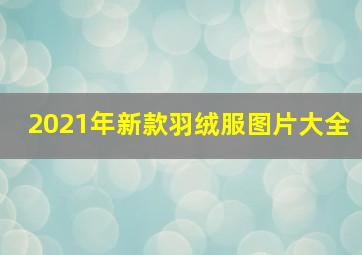 2021年新款羽绒服图片大全